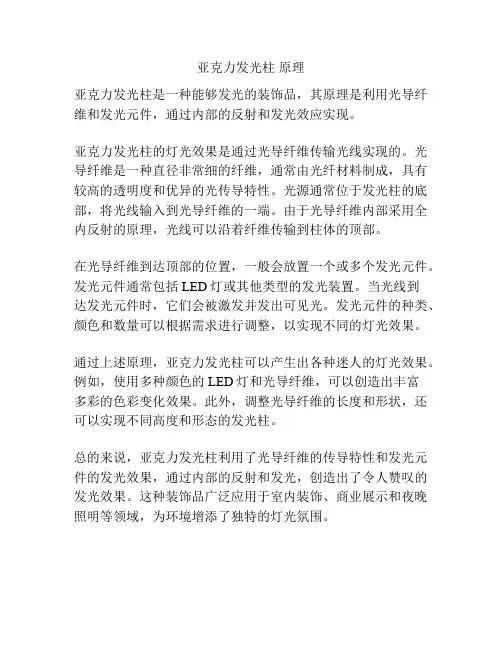 亚克力发光柱 原理

亚克力发光柱是一种能够发光的装饰品，其原理是利用光导纤维和发光元件，通过内部的反射和发光效应实现。

亚克力发光柱的灯光效果是通过光导纤维传输光线实现的。光导纤维是一种直径非常细的纤维，通常由光纤材料制成，具有较高的透明度和优异的光传导特性。光源通常位于发光柱的底部，将光线输入到光导纤维的一端。由于光导纤维内部采用全内反射的原理，光线可以沿着纤维传输到柱体的顶部。

在光导纤维到达顶部的位置，一般会放置一个或多个发光元件。发光元件通常包括 LED 灯或其他类型的发光装置。当光线到达发光元件时，它们会被激发并发出可见光。发光元件的种类、颜色和数量可以根据需求进行调整，以实现不同的灯光效果。

通过上述原理，亚克力发光柱可以产生出各种迷人的灯光效果。例如，使用多种颜色的 LED 灯和光导纤维，可以创造出丰富多彩的色彩变化效果。此外，调整光导纤维的长度和形状，还可以实现不同高度和形态的发光柱。

总的来说，亚克力发光柱利用了光导纤维的传导特性和发光元件的发光效果，通过内部的反射和发光，创造出了令人赞叹的发光效果。这种装饰品广泛应用于室内装饰、商业展示和夜晚照明等领域，为环境增添了独特的灯光氛围。